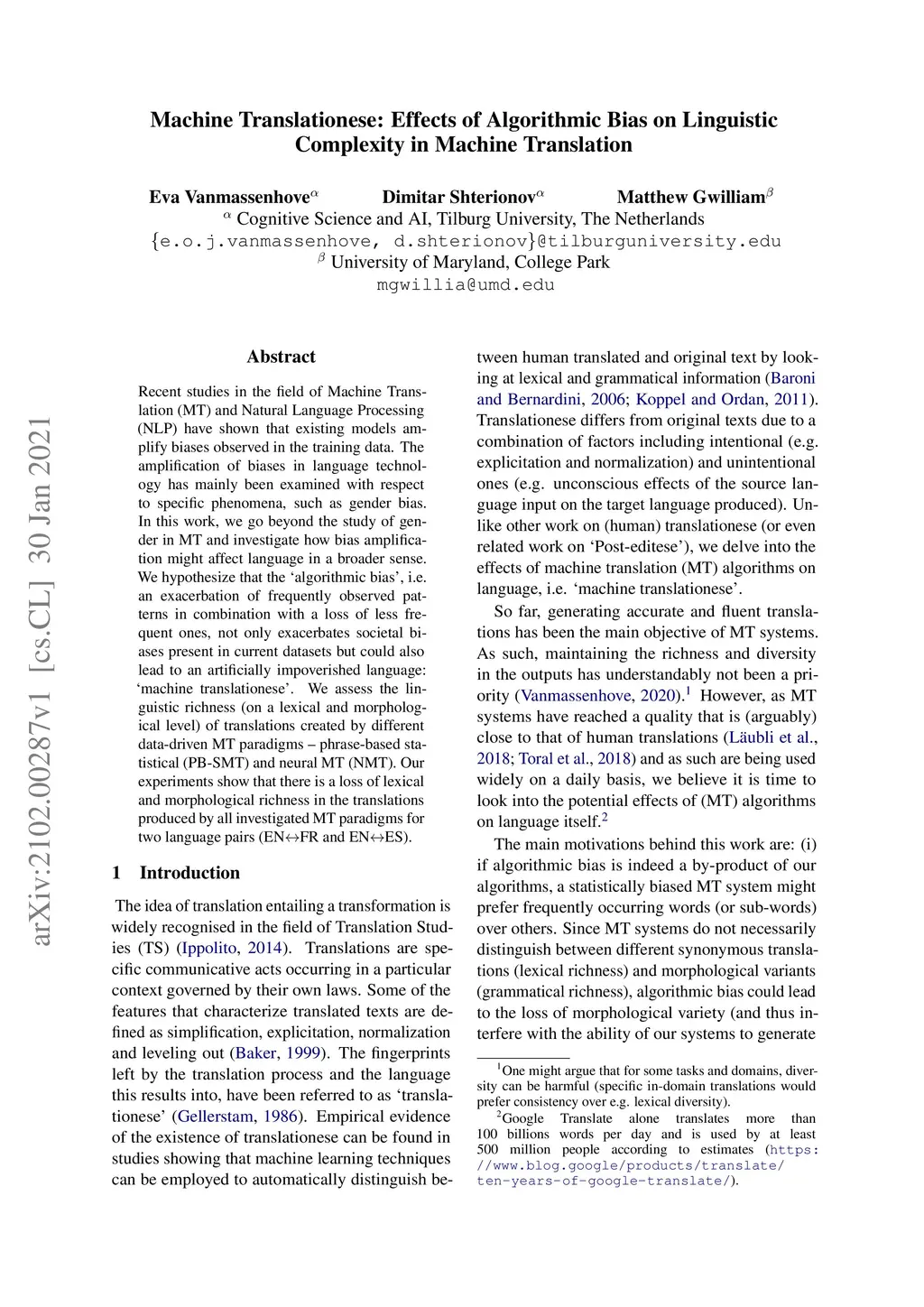 Machine Translationese: Effects of Algorithmic Bias on Linguistic Complexity in Machine Translation

Eva Vanmassenhove$^{\alpha}$ Dimitar Shterionov$^{\alpha}$ Matthew Gwilliam$^{\beta}$
$^{\alpha}$ Cognitive Science and AI, Tilburg University, The Netherlands
{e.o.j.vanmassenhove, d.shterionov}@tilburguniversity.edu
$^{\beta}$ University of Maryland, College Park
mgwillia@umd.edu

arXiv:2102.00287v1 [cs.CL] 30 Jan 2021

Abstract

Recent studies in the field of Machine Translation (MT) and Natural Language Processing (NLP) have shown that existing models amplify biases observed in the training data. The amplification of biases in language technology has mainly been examined with respect to specific phenomena, such as gender bias. In this work, we go beyond the study of gender in MT and investigate how bias amplification might affect language in a broader sense. We hypothesize that the 'algorithmic bias', i.e. an exacerbation of frequently observed patterns in combination with a loss of less frequent ones, not only exacerbates societal biases present in current datasets but could also lead to an artificially impoverished language: 'machine translationese'. We assess the linguistic richness (on a lexical and morphological level) of translations created by different data-driven MT paradigms – phrase-based statistical (PB-SMT) and neural MT (NMT). Our experiments show that there is a loss of lexical and morphological richness in the translations produced by all investigated MT paradigms for two language pairs (EN↔FR and EN↔ES).

1 Introduction

The idea of translation entailing a transformation is widely recognised in the field of Translation Studies (TS) (Ippolito, 2014). Translations are specific communicative acts occurring in a particular context governed by their own laws. Some of the features that characterize translated texts are defined as simplification, explicitation, normalization and leveling out (Baker, 1999). The fingerprints left by the translation process and the language this results into, have been referred to as 'translationese' (Gellerstam, 1986). Empirical evidence of the existence of translationese can be found in studies showing that machine learning techniques can be employed to automatically distinguish between human translated and original text by looking at lexical and grammatical information (Baroni and Bernardini, 2006; Koppel and Ordan, 2011). Translationese differs from original texts due to a combination of factors including intentional (e.g. explicitation and normalization) and unintentional ones (e.g. unconscious effects of the source language input on the target language produced). Unlike other work on (human) translationese (or even related work on 'Post-editese'), we delve into the effects of machine translation (MT) algorithms on language, i.e. 'machine translationese'.

So far, generating accurate and fluent translations has been the main objective of MT systems. As such, maintaining the richness and diversity in the outputs has understandably not been a priority (Vanmassenhove, 2020).$^1$ However, as MT systems have reached a quality that is (arguably) close to that of human translations (Läubli et al., 2018; Toral et al., 2018) and as such are being used widely on a daily basis, we believe it is time to look into the potential effects of (MT) algorithms on language itself.$^2$

The main motivations behind this work are: (i) if algorithmic bias is indeed a by-product of our algorithms, a statistically biased MT system might prefer frequently occurring words (or sub-words) over others. Since MT systems do not necessarily distinguish between different synonymous translations (lexical richness) and morphological variants (grammatical richness), algorithmic bias could lead to the loss of morphological variety (and thus interfere with the ability of our systems to generate

$^1$One might argue that for some tasks and domains, diversity can be harmful (specific in-domain translations would prefer consistency over e.g. lexical diversity).
$^2$Google Translate alone translates more than 100 billions words per day and is used by at least 500 million people according to estimates (https://www.blog.google/products/translate/ten-years-of-google-translate/).